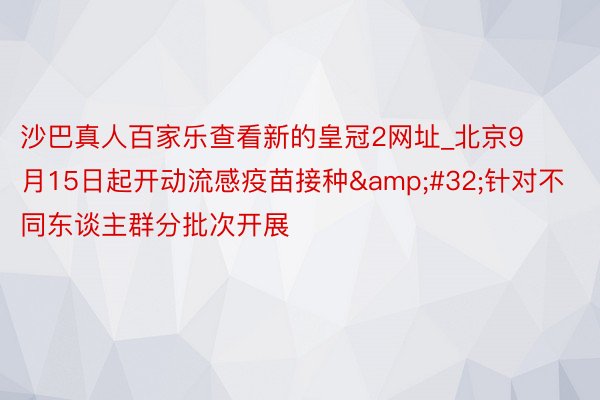 沙巴真人百家乐查看新的皇冠2网址_北京9月15日起开动流感疫苗接种&amp;#32;针对不同东谈主群分批次开展